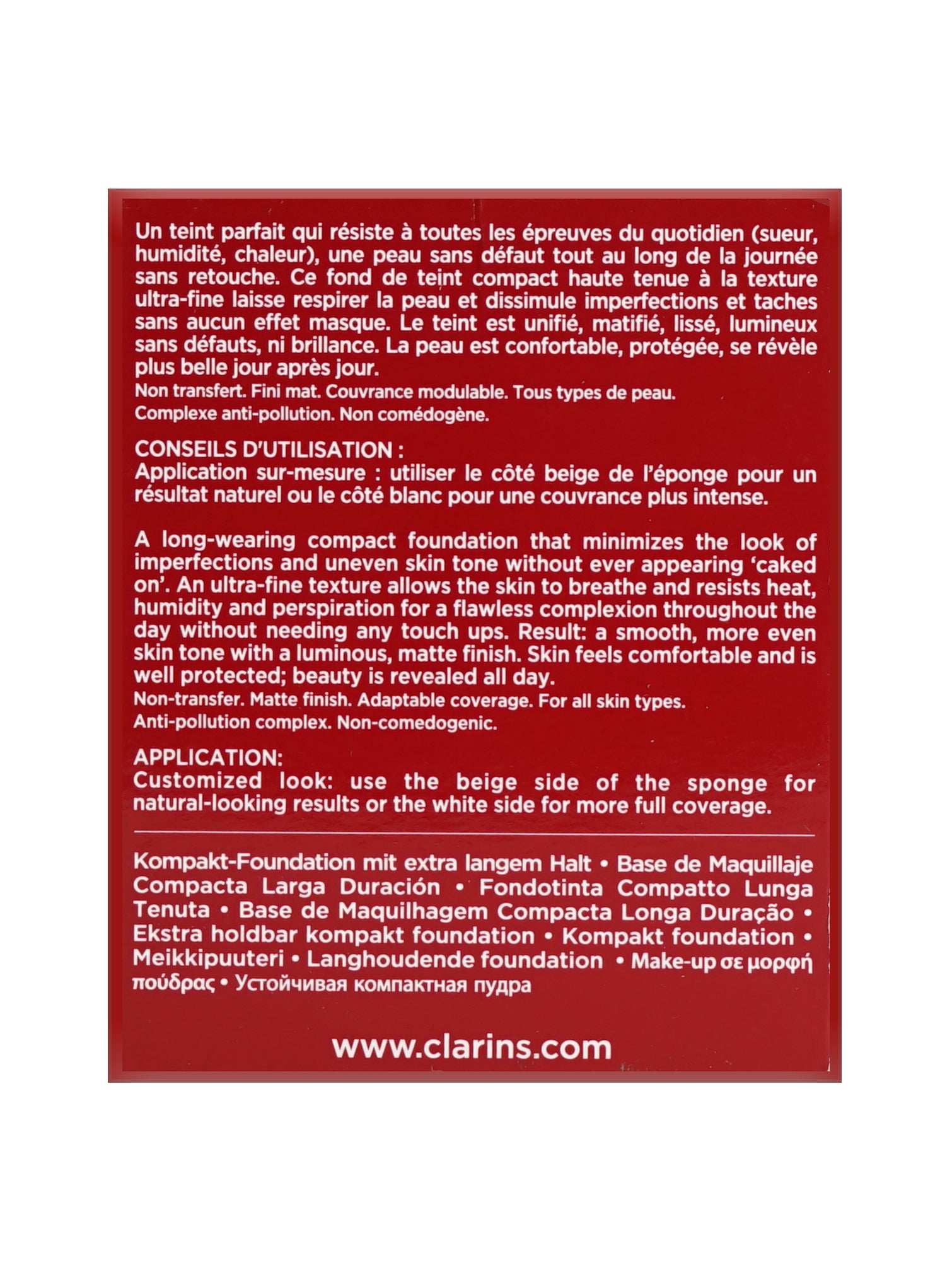 Un teint parfait qui résiste à toutes les épreuves du quotidien (sueur, humidité, chaleur), une peau sans défaut tout au long de la journée sans retouche. Ce fond de teint compact haute tenue à la texture ultra-fine laisse respirer la peau et dissimule imperfections et taches sans aucun effet masque. Le teint est unifié, matifié, lissé, lumineux sans défauts, ni brillance. La peau est confortable, protégée, se révèle plus belle jour après jour.
Non transfert. Fini mat. Couvrance modulable. Tous types de peau.
Complexe anti-pollution. Non comédogène.

CONSEILS D'UTILISATION :
Application sur-mesure : utiliser le côté beige de l'éponge pour un résultat naturel ou le côté blanc pour une couvrance plus intense.

A long-wearing compact foundation that minimizes the look of imperfections and uneven skin tone without ever appearing 'caked on'. An ultra-fine texture allows the skin to breathe and resists heat, humidity and perspiration for a flawless complexion throughout the day without needing any touch ups. Result: a smooth, more even skin tone with a luminous, matte finish. Skin feels comfortable and is well protected; beauty is revealed all day.
Non-transfer. Matte finish. Adaptable coverage. For all skin types.
Anti-pollution complex. Non-comedogenic.

APPLICATION:
Customized look: use the beige side of the sponge for natural-looking results or the white side for more full coverage.

Kompakt-Foundation mit extra langem Halt • Base de Maquillaje Compacta Larga Duración • Fondotinta Compatto Lunga Tenuta • Base de Maquilhagem Compacta Longa Duração • Ekstra holdbar kompakt foundation • Kompakt foundation • Meikkipuuteri • Langhoudende foundation • Make-up σε μορφή πούδρας • Устойчивая компактная пудра

www.clarins.com